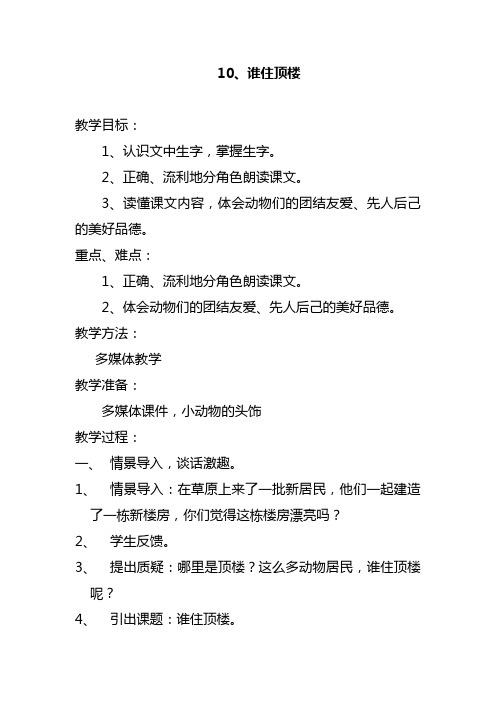 10、谁住顶楼

教学目标：

1、认识文中生字，掌握生字。

2、正确、流利地分角色朗读课文。

3、读懂课文内容，体会动物们的团结友爱、先人后己的美好品德。

重点、难点：

1、正确、流利地分角色朗读课文。

2、体会动物们的团结友爱、先人后己的美好品德。

教学方法：

多媒体教学

教学准备：

多媒体课件，小动物的头饰

教学过程：

一、 情景导入，谈话激趣。

1、 情景导入：在草原上来了一批新居民，他们一起建造了一栋新楼房，你们觉得这栋楼房漂亮吗？

2、 学生反馈。

3、 提出质疑：哪里是顶楼？这么多动物居民，谁住顶楼呢？

4、 引出课题：谁住顶楼。